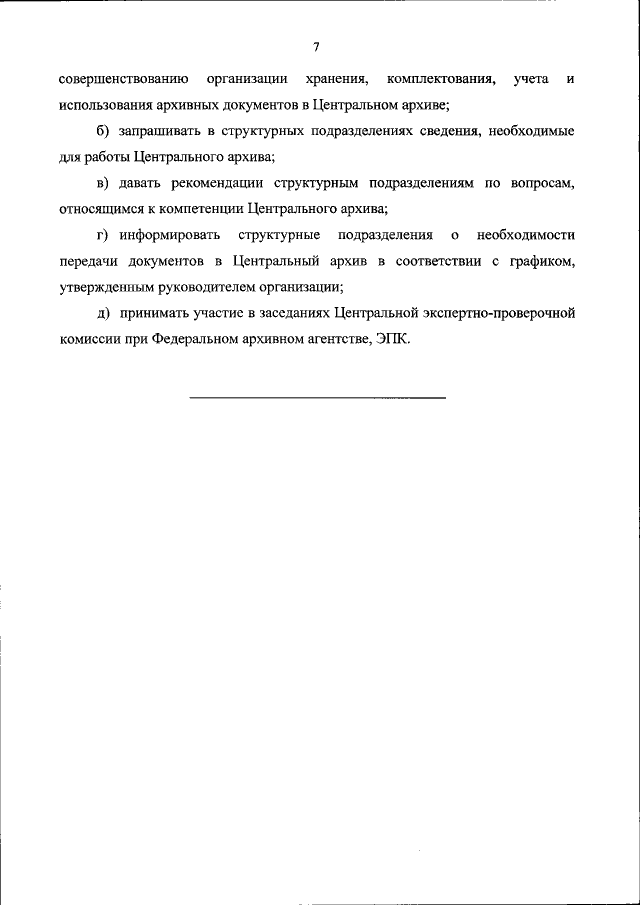 7

совершенствованию организации хранения, комплектования, учета и использования архивных документов в Центральном архиве;

б) запрашивать в структурных подразделениях сведения, необходимые для работы Центрального архива;

в) давать рекомендации структурным подразделениям по вопросам, относящимся к компетенции Центрального архива;

г) информировать структурные подразделения о необходимости передачи документов в Центральный архив в соответствии с графиком, утвержденным руководителем организации;

д) принимать участие в заседаниях Центральной экспертно-проверочной комиссии при Федеральном архивном агентстве, ЭПК.